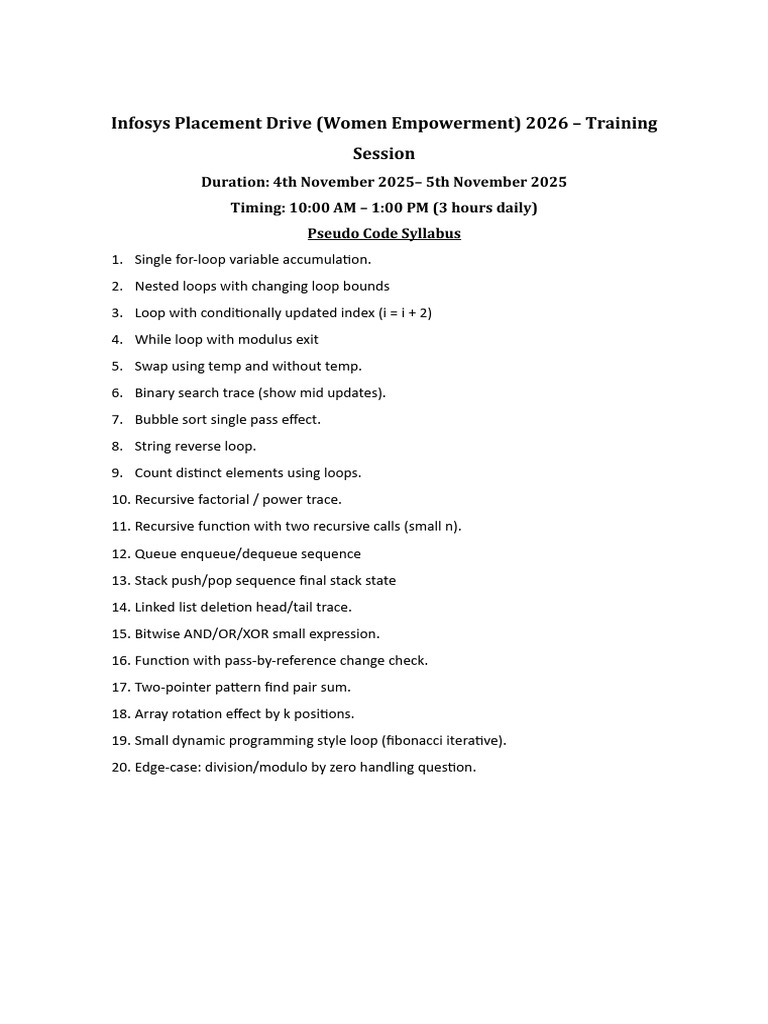 Infosys Placement Drive (Women Empowerment) 2026 – Training Session

Duration: 4th November 2025– 5th November 2025

Timing: 10:00 AM – 1:00 PM (3 hours daily)

Pseudo Code Syllabus

1. Single for-loop variable accumulation.
2. Nested loops with changing loop bounds
3. Loop with conditionally updated index (i = i + 2)
4. While loop with modulus exit
5. Swap using temp and without temp.
6. Binary search trace (show mid updates).
7. Bubble sort single pass effect.
8. String reverse loop.
9. Count distinct elements using loops.
10. Recursive factorial / power trace.
11. Recursive function with two recursive calls (small n).
12. Queue enqueue/dequeue sequence
13. Stack push/pop sequence final stack state
14. Linked list deletion head/tail trace.
15. Bitwise AND/OR/XOR small expression.
16. Function with pass-by-reference change check.
17. Two-pointer pattern find pair sum.
18. Array rotation effect by k positions.
19. Small dynamic programming style loop (fibonacci iterative).
20. Edge-case: division/modulo by zero handling question.